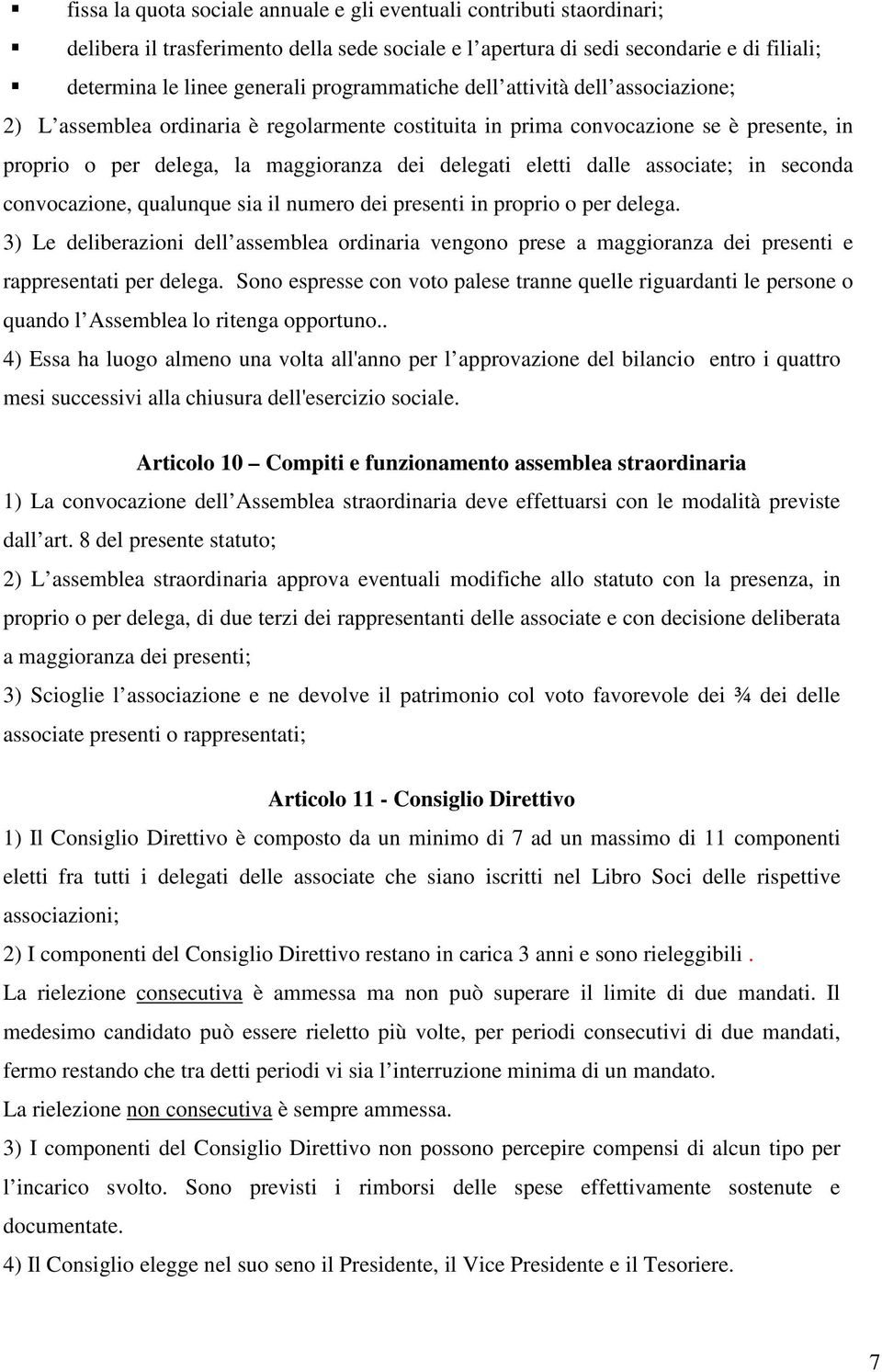 ▪ fissa la quota sociale annuale e gli eventuali contributi staordinari;

▪ delibera il trasferimento della sede sociale e l'apertura di sedi secondarie e di filiali;

▪ determina le linee generali programmatiche dell'attività dell'associazione;

2) L'assemblea ordinaria è regolarmente costituita in prima convocazione se è presente, in proprio o per delega, la maggioranza dei delegati eletti dalle associate; in seconda convocazione, qualunque sia il numero dei presenti in proprio o per delega.

3) Le deliberazioni dell'assemblea ordinaria vengono prese a maggioranza dei presenti e rappresentati per delega. Sono espresse con voto palese tranne quelle riguardanti le persone o quando l'Assemblea lo ritenga opportuno..

4) Essa ha luogo almeno una volta all'anno per l'approvazione del bilancio entro i quattro mesi successivi alla chiusura dell'esercizio sociale.

Articolo 10 – Compiti e funzionamento assemblea straordinaria

1) La convocazione dell'Assemblea straordinaria deve effettuarsi con le modalità previste dall'art. 8 del presente statuto;

2) L'assemblea straordinaria approva eventuali modifiche allo statuto con la presenza, in proprio o per delega, di due terzi dei rappresentanti delle associate e con decisione deliberata a maggioranza dei presenti;

3) Scioglie l'associazione e ne devolve il patrimonio col voto favorevole dei ¾ dei delle associate presenti o rappresentati;

Articolo 11 - Consiglio Direttivo

1) Il Consiglio Direttivo è composto da un minimo di 7 ad un massimo di 11 componenti eletti fra tutti i delegati delle associate che siano iscritti nel Libro Soci delle rispettive associazioni;

2) I componenti del Consiglio Direttivo restano in carica 3 anni e sono rieleggibili .

La rielezione consecutiva è ammessa ma non può superare il limite di due mandati. Il medesimo candidato può essere rieletto più volte, per periodi consecutivi di due mandati, fermo restando che tra detti periodi vi sia l'interruzione minima di un mandato.

La rielezione non consecutiva è sempre ammessa.

3) I componenti del Consiglio Direttivo non possono percepire compensi di alcun tipo per l'incarico svolto. Sono previsti i rimborsi delle spese effettivamente sostenute e documentate.

4) Il Consiglio elegge nel suo seno il Presidente, il Vice Presidente e il Tesoriere.

7